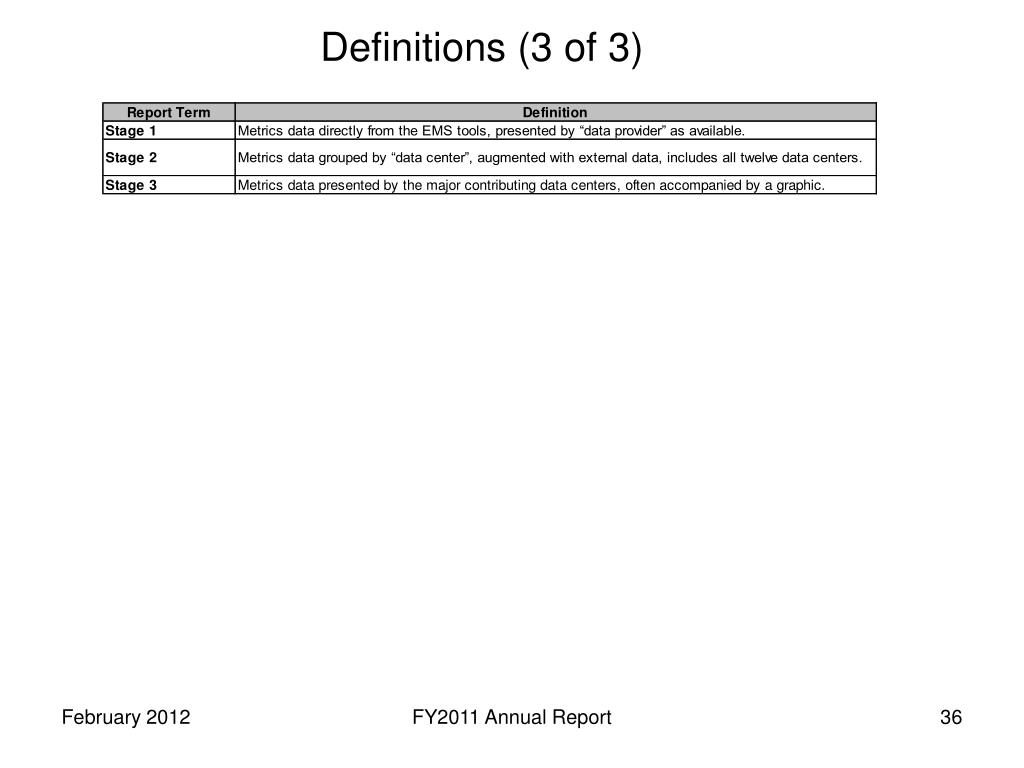 Definitions (3 of 3)

| Report Term | Definition |
|---|---|
| Stage 1 | Metrics data directly from the EMS tools, presented by "data provider" as available. |
| Stage 2 | Metrics data grouped by "data center", augmented with external data, includes all twelve data centers. |
| Stage 3 | Metrics data presented by the major contributing data centers, often accompanied by a graphic. |

February 2012

FY2011 Annual Report

36